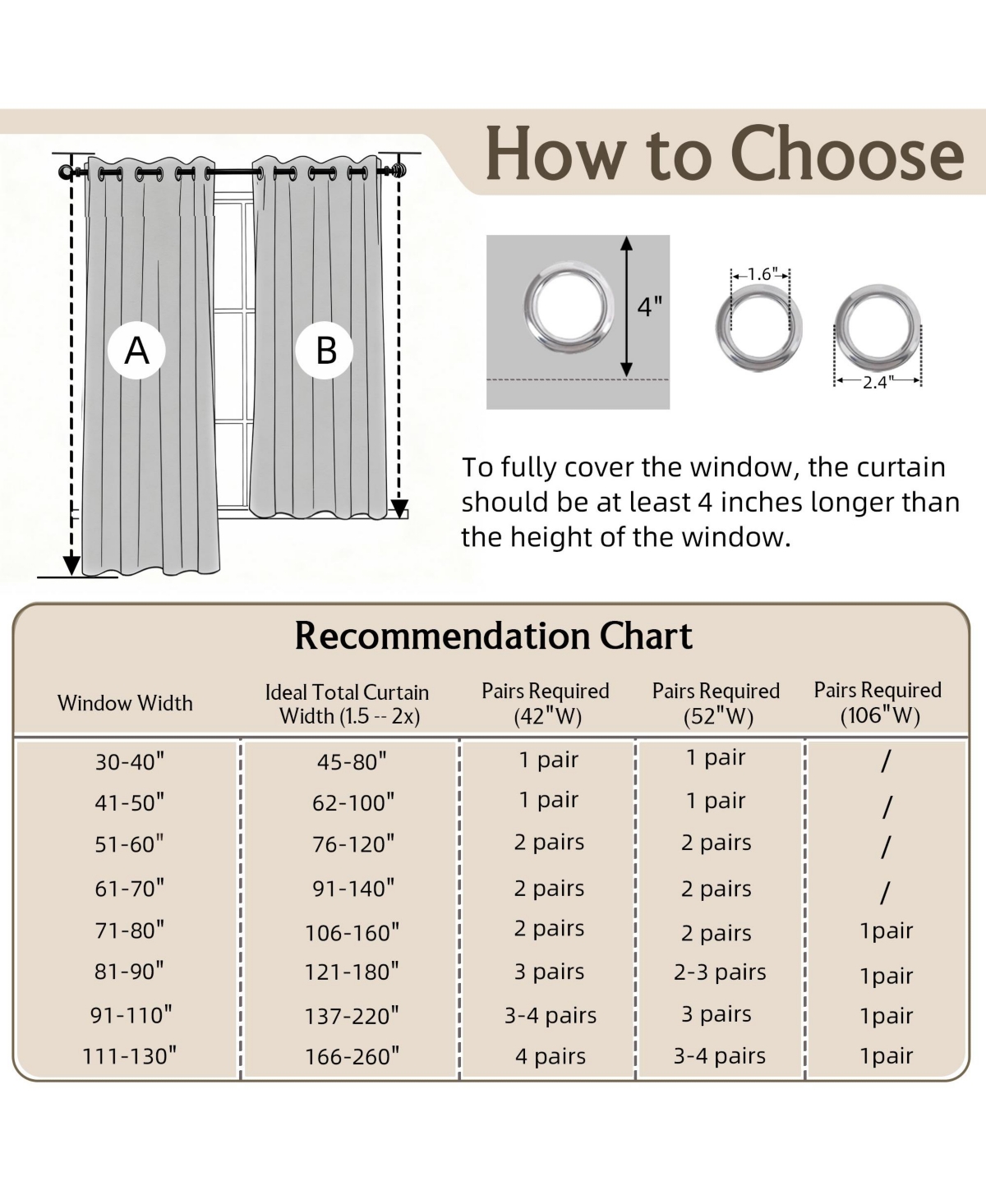 How to Choose

A

B

4"

1.6"

2.4"

To fully cover the window, the curtain should be at least 4 inches longer than the height of the window.

Recommendation Chart

| Window Width | Ideal Total Curtain Width (1.5 -- 2x) | Pairs Required (42"W) | Pairs Required (52"W) | Pairs Required (106"W) |
|---|---|---|---|---|
| 30-40" | 45-80" | 1 pair | 1 pair | / |
| 41-50" | 62-100" | 1 pair | 1 pair | / |
| 51-60" | 76-120" | 2 pairs | 2 pairs | / |
| 61-70" | 91-140" | 2 pairs | 2 pairs | / |
| 71-80" | 106-160" | 2 pairs | 2 pairs | 1pair |
| 81-90" | 121-180" | 3 pairs | 2-3 pairs | 1pair |
| 91-110" | 137-220" | 3-4 pairs | 3 pairs | 1pair |
| 111-130" | 166-260" | 4 pairs | 3-4 pairs | 1pair |